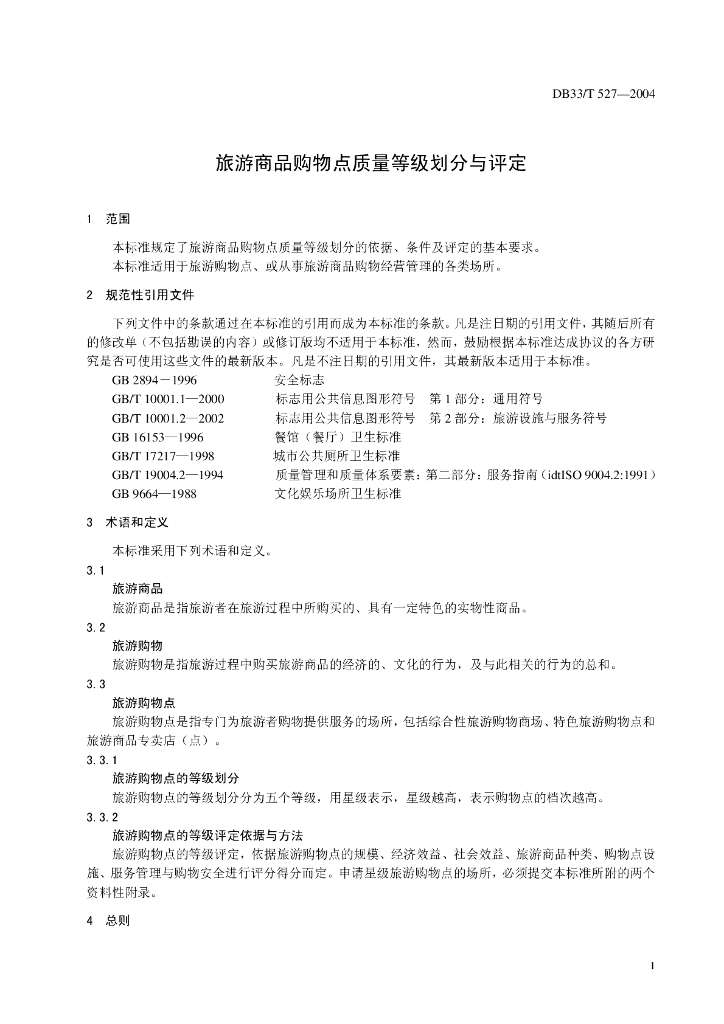 DB33/T 527—2004

旅游商品购物点质量等级划分与评定

1 范围

本标准规定了旅游商品购物点质量等级划分的依据、条件及评定的基本要求。
本标准适用于旅游购物点、或从事旅游商品购物经营管理的各类场所。

2 规范性引用文件

下列文件中的条款通过在本标准的引用而成为本标准的条款。凡是注日期的引用文件，其随后所有的修改单（不包括勘误的内容）或修订版均不适用于本标准，然而，鼓励根据本标准达成协议的各方研究是否可使用这些文件的最新版本。凡是不注日期的引用文件，其最新版本适用于本标准。

GB 2894－1996 安全标志
GB/T 10001.1—2000 标志用公共信息图形符号 第1部分：通用符号
GB/T 10001.2—2002 标志用公共信息图形符号 第2部分：旅游设施与服务符号
GB 16153—1996 餐馆（餐厅）卫生标准
GB/T 17217—1998 城市公共厕所卫生标准
GB/T 19004.2—1994 质量管理和质量体系要素：第二部分：服务指南（idtISO 9004.2:1991）
GB 9664—1988 文化娱乐场所卫生标准

3 术语和定义

本标准采用下列术语和定义。

3.1
旅游商品
旅游商品是指旅游者在旅游过程中所购买的、具有一定特色的实物性商品。

3.2
旅游购物
旅游购物是指旅游过程中购买旅游商品的经济的、文化的行为，及与此相关的行为的总和。

3.3
旅游购物点
旅游购物点是指专门为旅游者购物提供服务的场所，包括综合性旅游购物商场、特色旅游购物点和旅游商品专卖店（点）。

3.3.1
旅游购物点的等级划分
旅游购物点的等级划分分为五个等级，用星级表示，星级越高，表示购物点的档次越高。

3.3.2
旅游购物点的等级评定依据与方法
旅游购物点的等级评定，依据旅游购物点的规模、经济效益、社会效益、旅游商品种类、购物点设施、服务管理与购物安全进行评分得分而定。申请星级旅游购物点的场所，必须提交本标准所附的两个资料性附录。

4 总则

1